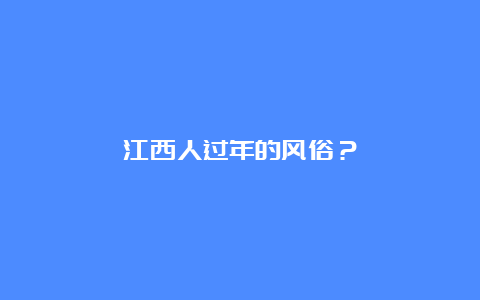 江西人过年的风俗？